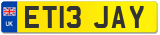 UK

ET13 JAY